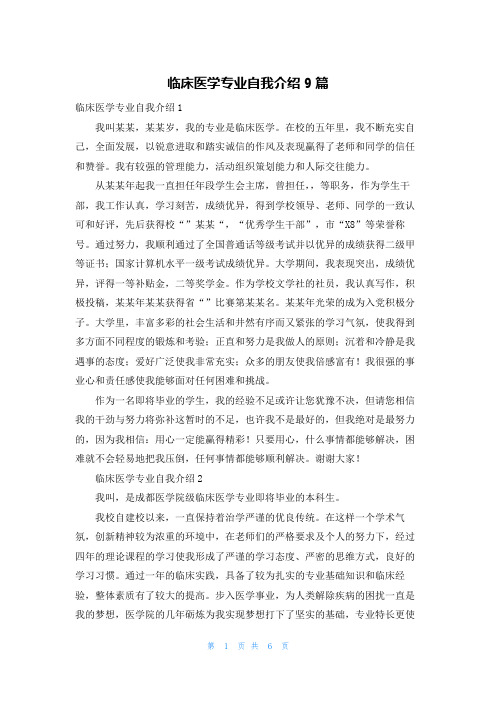 临床医学专业自我介绍 9 篇

临床医学专业自我介绍 1

我叫某某，某某岁，我的专业是临床医学。在校的五年里，我不断充实自己，全面发展，以锐意进取和踏实诚信的作风及表现赢得了老师和同学的信任和赞誉。我有较强的管理能力，活动组织策划能力和人际交往能力。

从某某年起我一直担任年段学生会主席，曾担任，，等职务，作为学生干部，我工作认真，学习刻苦，成绩优异，得到学校领导、老师、同学的一致认可和好评，先后获得校“”某某“，“优秀学生干部”，市“X8”等荣誉称号。通过努力，我顺利通过了全国普通话等级考试并以优异的成绩获得二级甲等证书；国家计算机水平一级考试成绩优异。大学期间，我表现突出，成绩优异，评得一等补贴金，二等奖学金。作为学校文学社的社员，我认真写作，积极投稿，某某年某某获得省“”比赛第某某名。某某年光荣的成为入党积极分子。大学里，丰富多彩的社会生活和井然有序而又紧张的学习气氛，使我得到多方面不同程度的锻炼和考验；正直和努力是我做人的原则；沉着和冷静是我遇事的态度；爱好广泛使我非常充实；众多的朋友使我倍感富有！我很强的事业心和责任感使我能够面对任何困难和挑战。

作为一名即将毕业的学生，我的经验不足或许让您犹豫不决，但请您相信我的干劲与努力将弥补这暂时的不足，也许我不是最好的，但我绝对是最努力的，因为我相信：用心一定能赢得精彩！只要用心，什么事情都能够解决，困难就不会轻易地把我压倒，任何事情都能够顺利解决。谢谢大家！

临床医学专业自我介绍 2

我叫，是成都医学院级临床医学专业即将毕业的本科生。

我校自建校以来，一直保持着治学严谨的优良传统。在这样一个学术气氛，创新精神较为浓重的环境中，在老师们的严格要求及个人的努力下，经过四年的理论课程的学习使我形成了严谨的学习态度、严密的思维方式，良好的学习习惯。通过一年的临床实践，具备了较为扎实的专业基础知识和临床经验，整体素质有了较大的提高。步入医学事业，为人类解除疾病的困扰一直是我的梦想，医学院的几年砺炼为我实现梦想打下了坚实的基础，专业特长更使

第 1 页 共 6 页